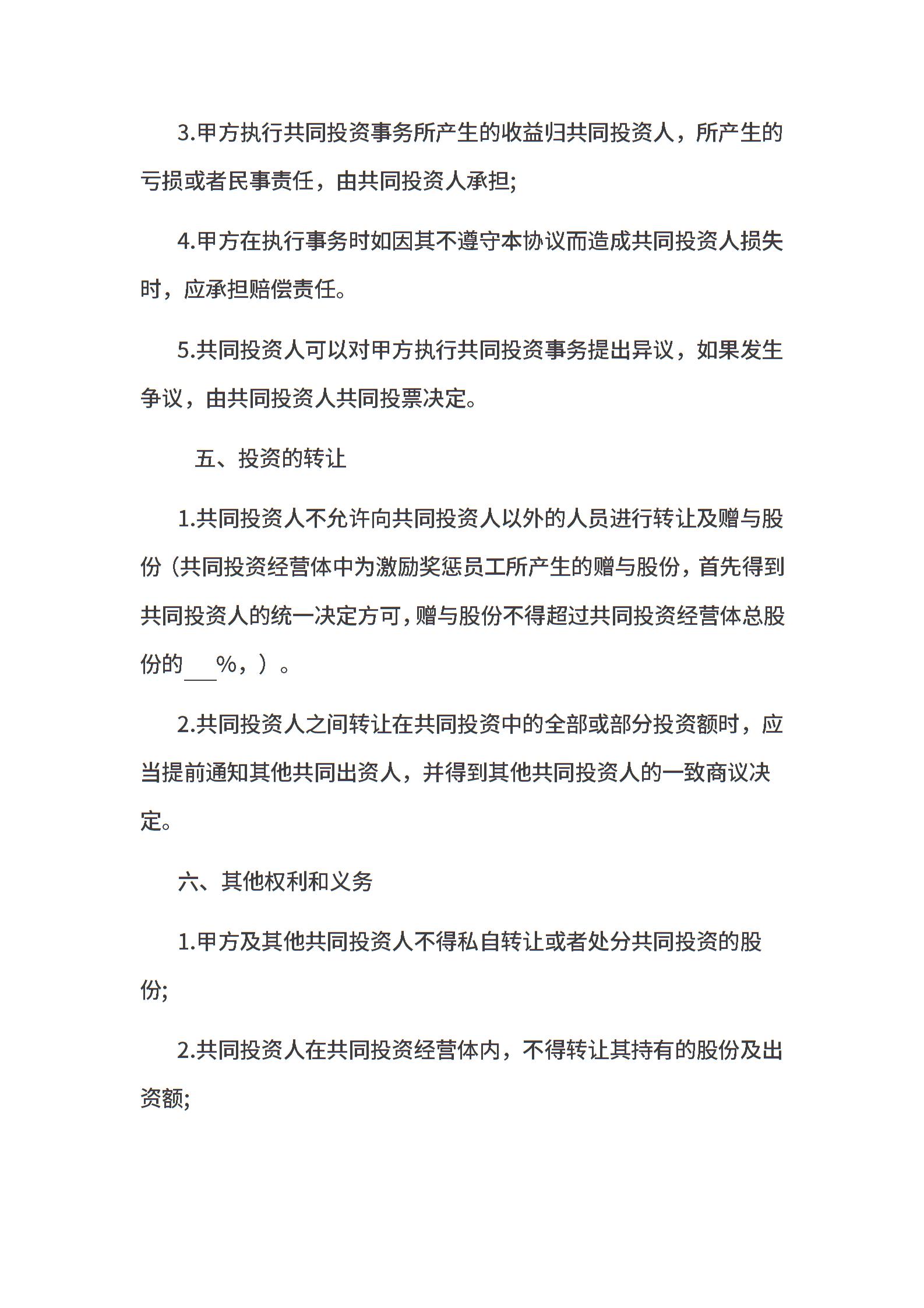 3.甲方执行共同投资事务所产生的收益归共同投资人，所产生的亏损或者民事责任，由共同投资人承担;

4.甲方在执行事务时如因其不遵守本协议而造成共同投资人损失时，应承担赔偿责任。

5.共同投资人可以对甲方执行共同投资事务提出异议，如果发生争议，由共同投资人共同投票决定。

五、投资的转让

1.共同投资人不允许向共同投资人以外的人员进行转让及赠与股份（共同投资经营体中为激励奖惩员工所产生的赠与股份，首先得到共同投资人的统一决定方可，赠与股份不得超过共同投资经营体总股份的___%，）。

2.共同投资人之间转让在共同投资中的全部或部分投资额时，应当提前通知其他共同出资人，并得到其他共同投资人的一致商议决定。

六、其他权利和义务

1.甲方及其他共同投资人不得私自转让或者处分共同投资的股份;

2.共同投资人在共同投资经营体内，不得转让其持有的股份及出资额;